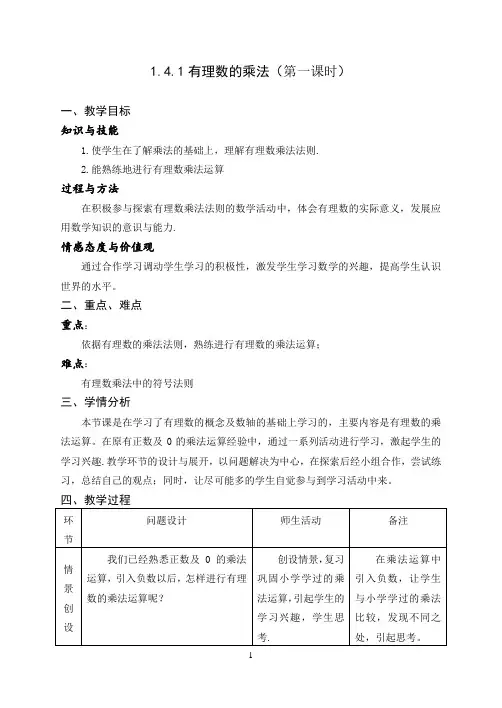 1.4.1 有理数的乘法（第一课时）

一、教学目标

知识与技能

1. 使学生在了解乘法的基础上，理解有理数乘法法则.

2. 能熟练地进行有理数乘法运算

过程与方法

在积极参与探索有理数乘法法则的数学活动中，体会有理数的实际意义，发展应用数学知识的意识与能力.

情感态度与价值观

通过合作学习调动学生学习的积极性，激发学生学习数学的兴趣，提高学生认识世界的水平。

二、重点、难点

重点：

依据有理数的乘法法则，熟练进行有理数的乘法运算；

难点：

有理数乘法中的符号法则

三、学情分析

本节课是在学习了有理数的概念及数轴的基础上学习的，主要内容是有理数的乘法运算。在原有正数及 0 的乘法运算经验中，通过一系列活动进行学习，激起学生的学习兴趣. 教学环节的设计与展开，以问题解决为中心，在探索后经小组合作，尝试练习，总结自己的观点；同时，让尽可能多的学生自觉参与到学习活动中来。

四、教学过程

| 环节 | 问题设计 | 师生活动 | 备注 |
|---|---|---|---|
| 情景创设 | 我们已经熟悉正数及 0 的乘法运算，引入负数以后，怎样进行有理数的乘法运算呢？ | 创设情景，复习巩固小学学过的乘法运算，引起学生的学习兴趣，学生思考. | 在乘法运算中引入负数，让学生与小学学过的乘法比较，发现不同之处，引起思考。 |

1